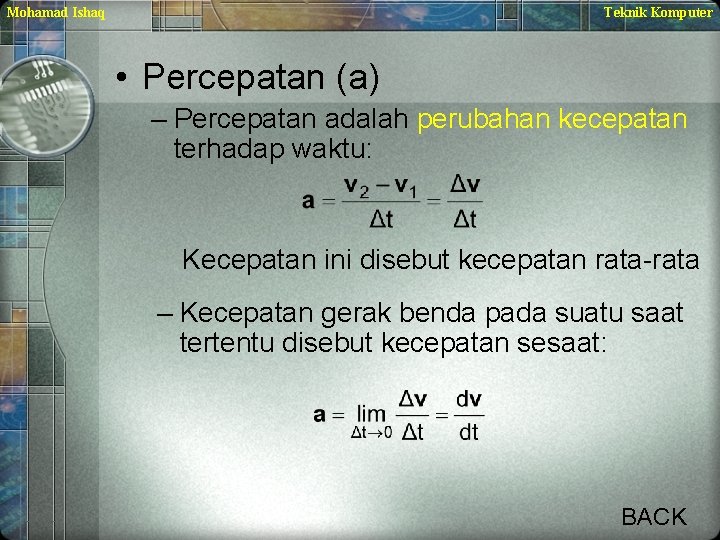 Mohamad Ishaq

Teknik Komputer

• Percepatan (a)

– Percepatan adalah perubahan kecepatan terhadap waktu:

$\mathbf{a} = \frac{\mathbf{v}_2 - \mathbf{v}_1}{\Delta t} = \frac{\Delta \mathbf{v}}{\Delta t}$

Kecepatan ini disebut kecepatan rata-rata

– Kecepatan gerak benda pada suatu saat tertentu disebut kecepatan sesaat:

$\mathbf{a} = \lim_{\Delta t \to 0} \frac{\Delta \mathbf{v}}{\Delta t} = \frac{d\mathbf{v}}{dt}$

BACK